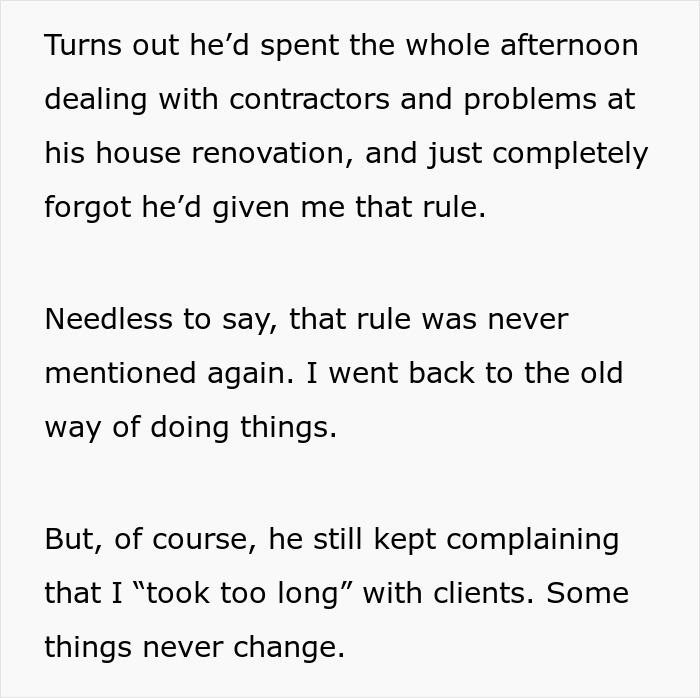 Turns out he’d spent the whole afternoon dealing with contractors and problems at his house renovation, and just completely forgot he’d given me that rule.

Needless to say, that rule was never mentioned again. I went back to the old way of doing things.

But, of course, he still kept complaining that I “took too long” with clients. Some things never change.